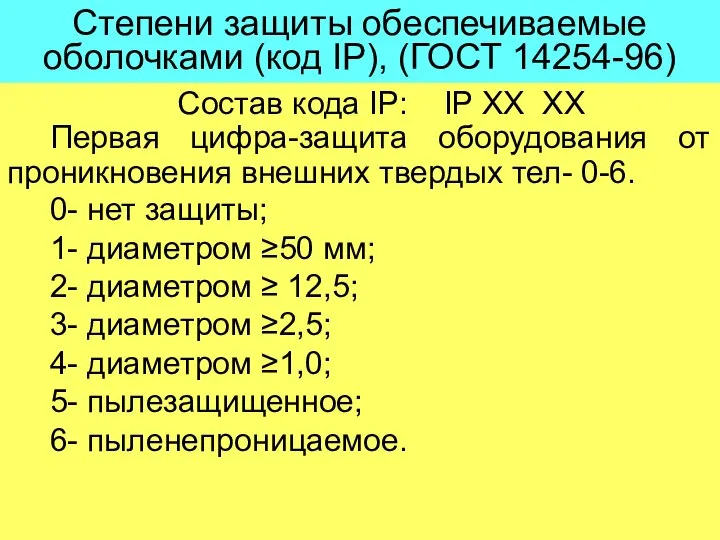 Степени защиты обеспечиваемые оболочками (код IP), (ГОСТ 14254-96)

Состав кода IP: IP XX XX

Первая цифра-защита оборудования от проникновения внешних твердых тел- 0-6.

0- нет защиты;

1- диаметром ≥50 мм;

2- диаметром ≥ 12,5;

3- диаметром ≥2,5;

4- диаметром ≥1,0;

5- пылезащищенное;

6- пыленепроницаемое.